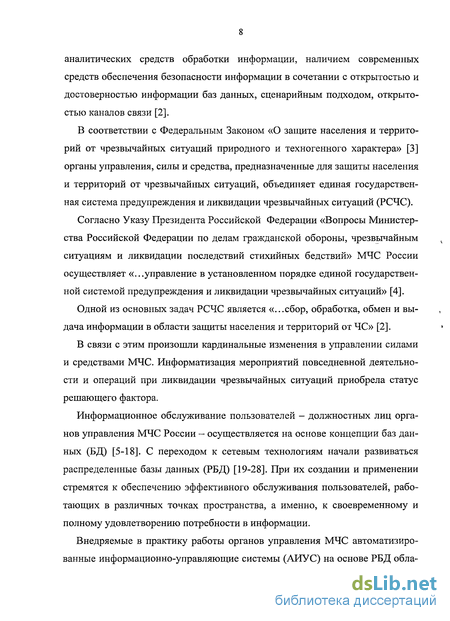 8

аналитических средств обработки информации, наличием современных средств обеспечения безопасности информации в сочетании с открытостью и достоверностью информации баз данных, сценарийным подходом, открытостью каналов связи [2].

В соответствии с Федеральным Законом «О защите населения и территорий от чрезвычайных ситуаций природного и техногенного характера» [3] органы управления, силы и средства, предназначенные для защиты населения и территорий от чрезвычайных ситуаций, объединяет единая государственная система предупреждения и ликвидации чрезвычайных ситуаций (РСЧС).

Согласно Указу Президента Российской Федерации «Вопросы Министерства Российской Федерации по делам гражданской обороны, чрезвычайным ситуациям и ликвидации последствий стихийных бедствий» МЧС России осуществляет «…управление в установленном порядке единой государственной системой предупреждения и ликвидации чрезвычайных ситуаций» [4].

Одной из основных задач РСЧС является «…сбор, обработка, обмен и выдача информации в области защиты населения и территорий от ЧС» [2].

В связи с этим произошли кардинальные изменения в управлении силами и средствами МЧС. Информатизация мероприятий повседневной деятельности и операций при ликвидации чрезвычайных ситуаций приобрела статус решающего фактора.

Информационное обслуживание пользователей – должностных лиц органов управления МЧС России – осуществляется на основе концепции баз данных (БД) [5-18]. С переходом к сетевым технологиям начали развиваться распределенные базы данных (РБД) [19-28]. При их создании и применении стремятся к обеспечению эффективного обслуживания пользователей, работающих в различных точках пространства, а именно, к своевременному и полному удовлетворению потребности в информации.

Внедряемые в практику работы органов управления МЧС автоматизированные информационно-управляющие системы (АИУС) на основе РБД обла-

dsLib.net
библиотека диссертаций